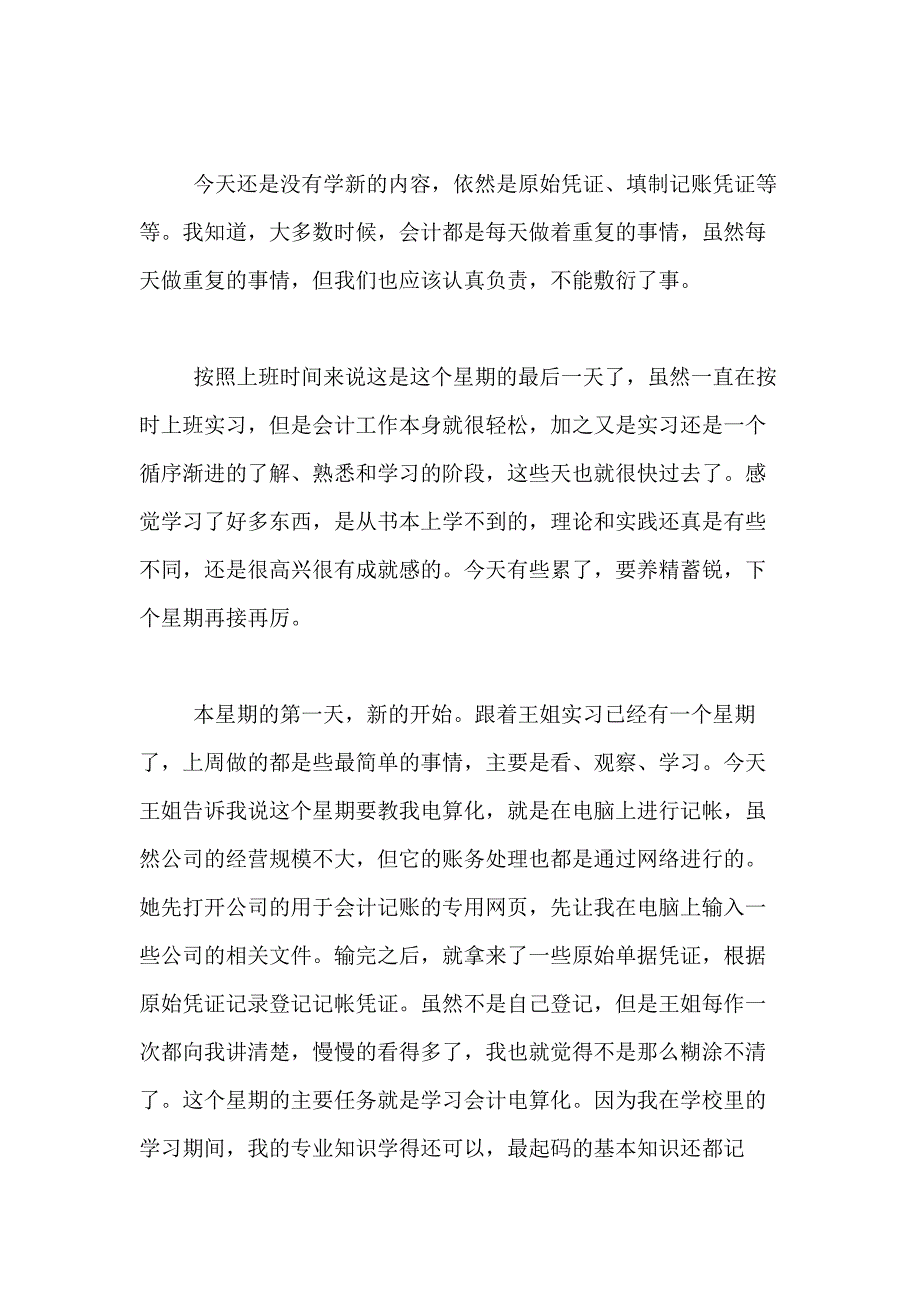 今天还是没有学新的内容，依然是原始凭证、填制记账凭证等等。我知道，大多数时候，会计都是每天做着重复的事情，虽然每天做重复的事情，但我们也应该认真负责，不能敷衍了事。

按照上班时间来说这是这个星期的最后一天了，虽然一直在按时上班实习，但是会计工作本身就很轻松，加之又是实习还是一个循序渐进的了解、熟悉和学习的阶段，这些天也就很快过去了。感觉学习了好多东西，是从书本上学不到的，理论和实践还真是有些不同，还是很高兴很有成就感的。今天有些累了，要养精蓄锐，下个星期再接再厉。

本星期的第一天，新的开始。跟着王姐实习已经有一个星期了，上周做的都是些最简单的事情，主要是看、观察、学习。今天王姐告诉我说这个星期要教我电算化，就是在电脑上进行记帐，虽然公司的经营规模不大，但它的账务处理也都是通过网络进行的。她先打开公司的用于会计记账的专用网页，先让我在电脑上输入一些公司的相关文件。输完之后，就拿来了一些原始单据凭证，根据原始凭证记录登记记帐凭证。虽然不是自己登记，但是王姐每作一次都向我讲清楚，慢慢的看得多了，我也就觉得不是那么糊涂不清了。这个星期的主要任务就是学习会计电算化。因为我在学校里的学习期间，我的专业知识学得还可以，最起码的基本知识还都记